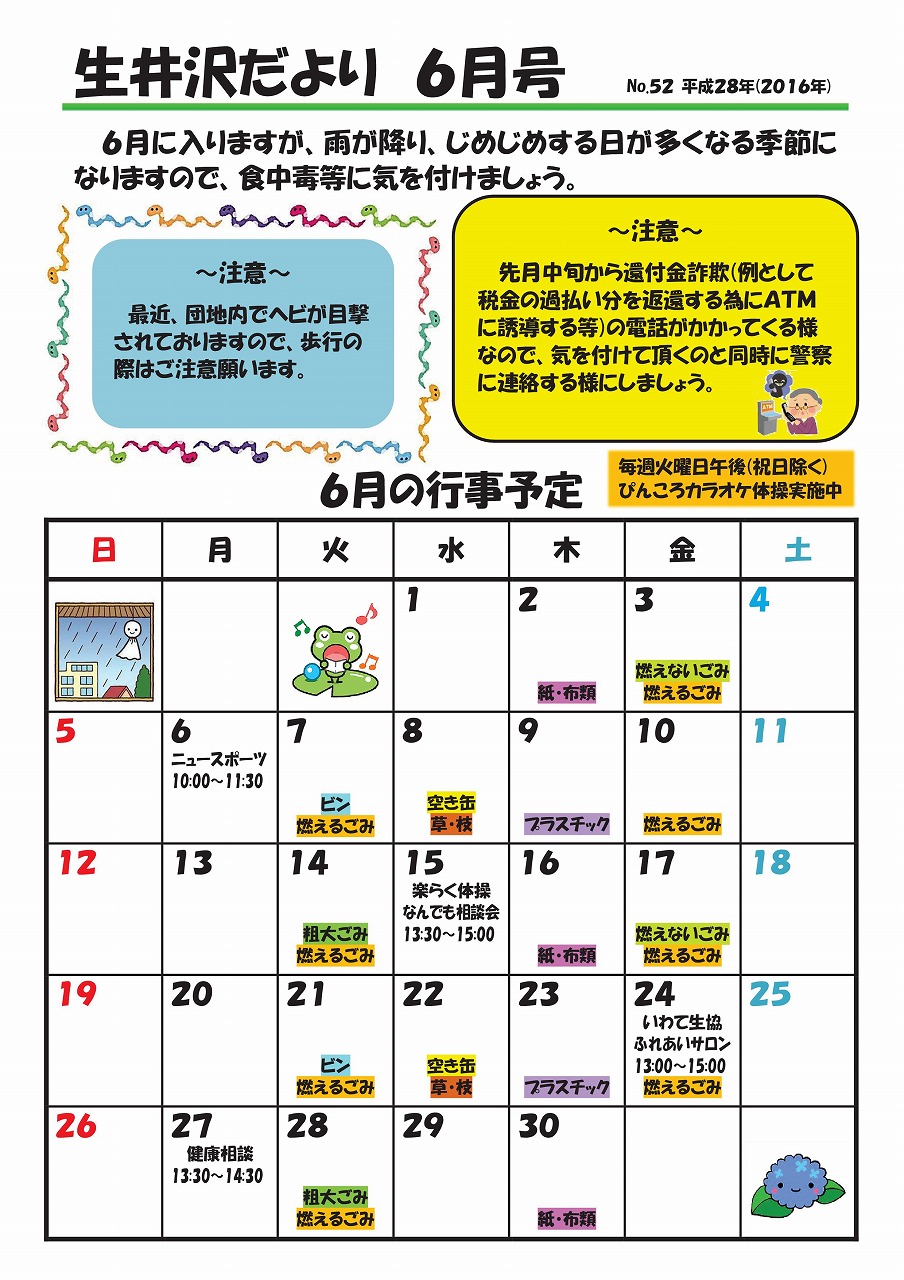 生井沢だより　6月号

No.52 平成28年(2016年)

6月に入りますが、雨が降り、じめじめする日が多くなる季節になりますので、食中毒等に気を付けましょう。

～注意～

最近、団地内でヘビが目撃されておりますので、歩行の際はご注意願います。

～注意～

先月中旬から還付金詐欺(例として税金の過払い分を返還する為にATMに誘導する等)の電話がかかってくる様なので、気を付けて頂くのと同時に警察に連絡する様にしましょう。

6月の行事予定

毎週火曜日午後(祝日除く)
ぴんころカラオケ体操実施中

| 日 | 月 | 火 | 水 | 木 | 金 | 土 |
|---|---|---|---|---|---|---|
| | | | 1 | 2 紙・布類 | 3 燃えないごみ 燃えるごみ | 4 |
| 5 | 6 ニュースポーツ 10:00～11:30 | 7 ビン 燃えるごみ | 8 空き缶 草・枝 | 9 プラスチック | 10 燃えるごみ | 11 |
| 12 | 13 | 14 粗大ごみ 燃えるごみ | 15 楽らく体操 なんでも相談会 13:30～15:00 | 16 紙・布類 | 17 燃えないごみ 燃えるごみ | 18 |
| 19 | 20 | 21 ビン 燃えるごみ | 22 空き缶 草・枝 | 23 プラスチック | 24 いわて生協 ふれあいサロン 13:00～15:00 燃えるごみ | 25 |
| 26 | 27 健康相談 13:30～14:30 | 28 粗大ごみ 燃えるごみ | 29 | 30 紙・布類 | | |